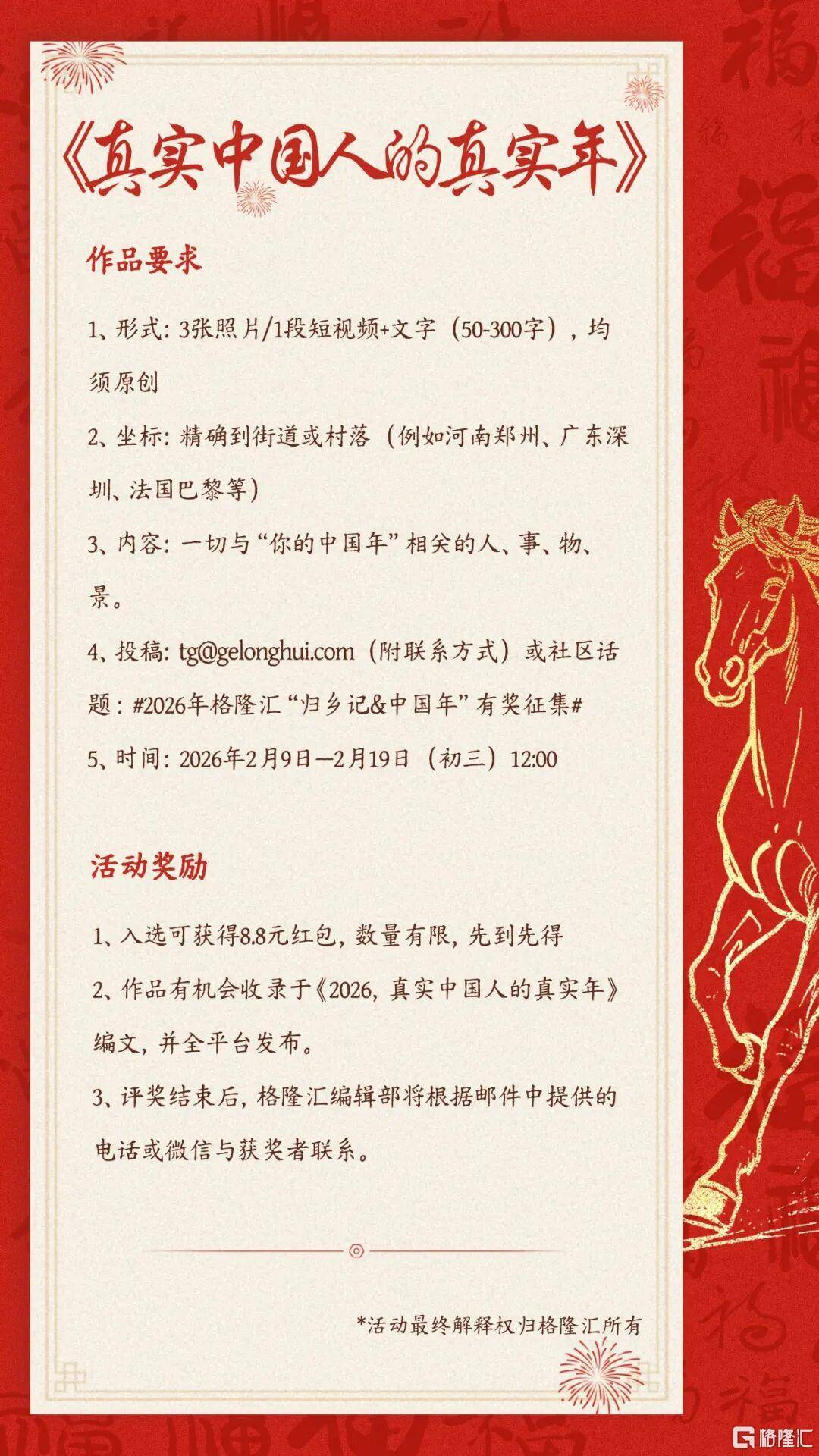 《真实中国人的真实年》

作品要求

1、形式：3张照片/1段短视频+文字（50-300字），均须原创

2、坐标：精确到街道或村落（例如河南郑州、广东深圳、法国巴黎等）

3、内容：一切与“你的中国年”相关的人、事、物、景。

4、投稿：tg@gelonghui.com（附联系方式）或社区话题：#2026年格隆汇“归乡记&中国年”有奖征集#

5、时间：2026年2月9日—2月19日（初三）12:00

活动奖励

1、入选可获得8.8元红包，数量有限，先到先得

2、作品有机会收录于《2026，真实中国人的真实年》编文，并全平台发布。

3、评奖结束后，格隆汇编辑部将根据邮件中提供的电话或微信与获奖者联系。

*活动最终解释权归格隆汇所有

格隆汇